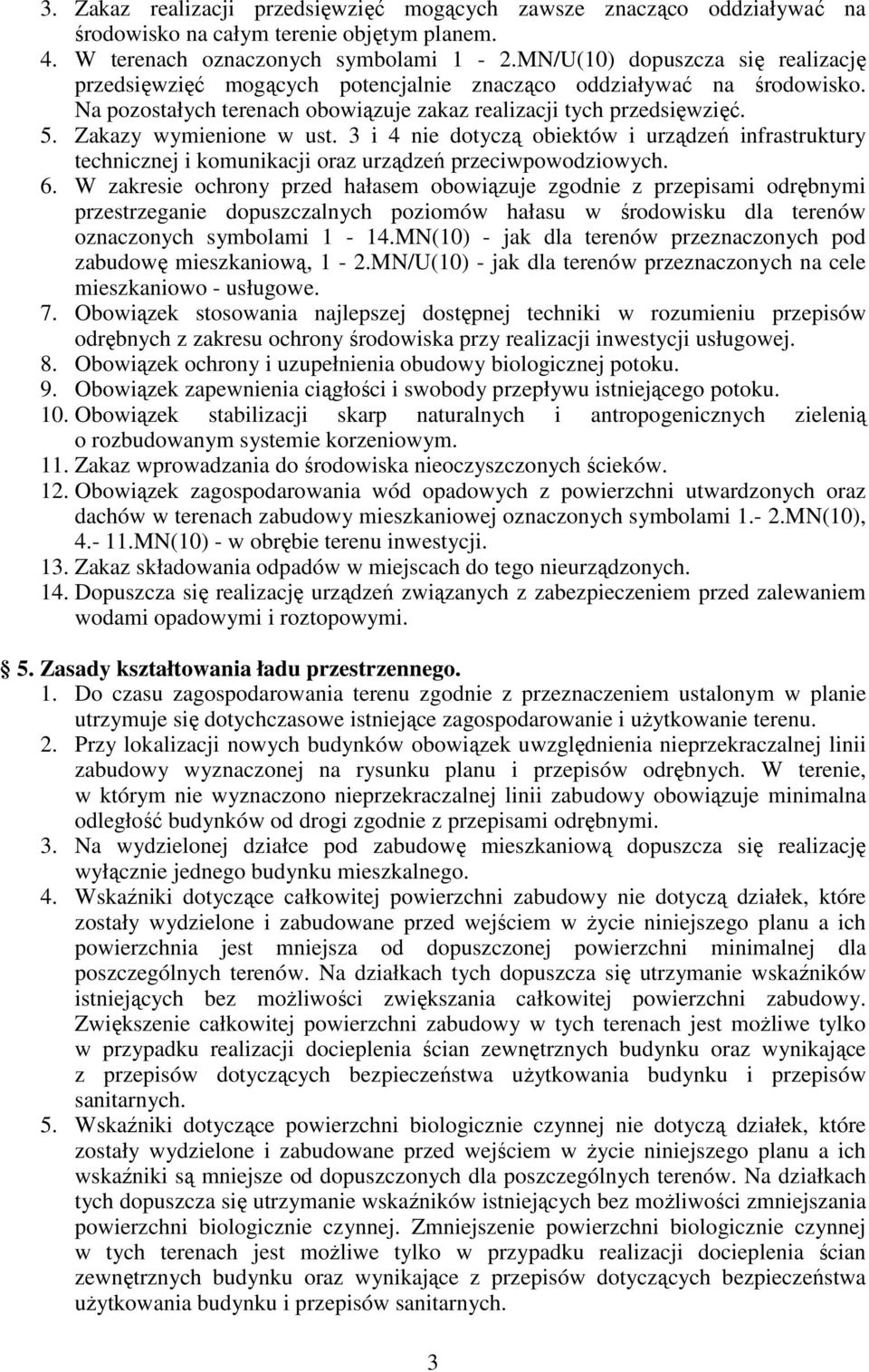 3. Zakaz realizacji przedsięwzięć mogących zawsze znacząco oddziaływać na środowisko na całym terenie objętym planem.
4. W terenach oznaczonych symbolami 1 - 2.MN/U(10) dopuszcza się realizację przedsięwzięć mogących potencjalnie znacząco oddziaływać na środowisko. Na pozostałych terenach obowiązuje zakaz realizacji tych przedsięwzięć.
5. Zakazy wymienione w ust. 3 i 4 nie dotyczą obiektów i urządzeń infrastruktury technicznej i komunikacji oraz urządzeń przeciwpowodziowych.
6. W zakresie ochrony przed hałasem obowiązuje zgodnie z przepisami odrębnymi przestrzeganie dopuszczalnych poziomów hałasu w środowisku dla terenów oznaczonych symbolami 1 - 14.MN(10) - jak dla terenów przeznaczonych pod zabudowę mieszkaniową, 1 - 2.MN/U(10) - jak dla terenów przeznaczonych na cele mieszkaniowo - usługowe.
7. Obowiązek stosowania najlepszej dostępnej techniki w rozumieniu przepisów odrębnych z zakresu ochrony środowiska przy realizacji inwestycji usługowej.
8. Obowiązek ochrony i uzupełnienia obudowy biologicznej potoku.
9. Obowiązek zapewnienia ciągłości i swobody przepływu istniejącego potoku.
10. Obowiązek stabilizacji skarp naturalnych i antropogenicznych zielenią o rozbudowanym systemie korzeniowym.
11. Zakaz wprowadzania do środowiska nieoczyszczonych ścieków.
12. Obowiązek zagospodarowania wód opadowych z powierzchni utwardzonych oraz dachów w terenach zabudowy mieszkaniowej oznaczonych symbolami 1.- 2.MN(10), 4.- 11.MN(10) - w obrębie terenu inwestycji.
13. Zakaz składowania odpadów w miejscach do tego nieurządzonych.
14. Dopuszcza się realizację urządzeń związanych z zabezpieczeniem przed zalewaniem wodami opadowymi i roztopowymi.

5. Zasady kształtowania ładu przestrzennego.
1. Do czasu zagospodarowania terenu zgodnie z przeznaczeniem ustalonym w planie utrzymuje się dotychczasowe istniejące zagospodarowanie i użytkowanie terenu.
2. Przy lokalizacji nowych budynków obowiązek uwzględnienia nieprzekraczalnej linii zabudowy wyznaczonej na rysunku planu i przepisów odrębnych. W terenie, w którym nie wyznaczono nieprzekraczalnej linii zabudowy obowiązuje minimalna odległość budynków od drogi zgodnie z przepisami odrębnymi.
3. Na wydzielonej działce pod zabudowę mieszkaniową dopuszcza się realizację wyłącznie jednego budynku mieszkalnego.
4. Wskaźniki dotyczące całkowitej powierzchni zabudowy nie dotyczą działek, które zostały wydzielone i zabudowane przed wejściem w życie niniejszego planu a ich powierzchnia jest mniejsza od dopuszczonej powierzchni minimalnej dla poszczególnych terenów. Na działkach tych dopuszcza się utrzymanie wskaźników istniejących bez możliwości zwiększania całkowitej powierzchni zabudowy. Zwiększenie całkowitej powierzchni zabudowy w tych terenach jest możliwe tylko w przypadku realizacji docieplenia ścian zewnętrznych budynku oraz wynikające z przepisów dotyczących bezpieczeństwa użytkowania budynku i przepisów sanitarnych.
5. Wskaźniki dotyczące powierzchni biologicznie czynnej nie dotyczą działek, które zostały wydzielone i zabudowane przed wejściem w życie niniejszego planu a ich wskaźniki są mniejsze od dopuszczonych dla poszczególnych terenów. Na działkach tych dopuszcza się utrzymanie wskaźników istniejących bez możliwości zmniejszania powierzchni biologicznie czynnej. Zmniejszenie powierzchni biologicznie czynnej w tych terenach jest możliwe tylko w przypadku realizacji docieplenia ścian zewnętrznych budynku oraz wynikające z przepisów dotyczących bezpieczeństwa użytkowania budynku i przepisów sanitarnych.

3